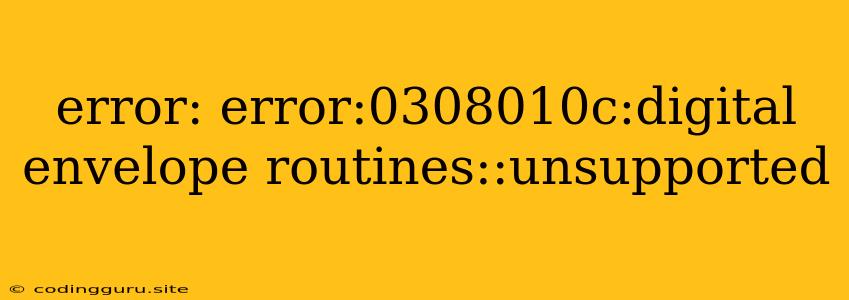 error: error:0308010c:digital envelope routines::unsupported

© codingguru.site